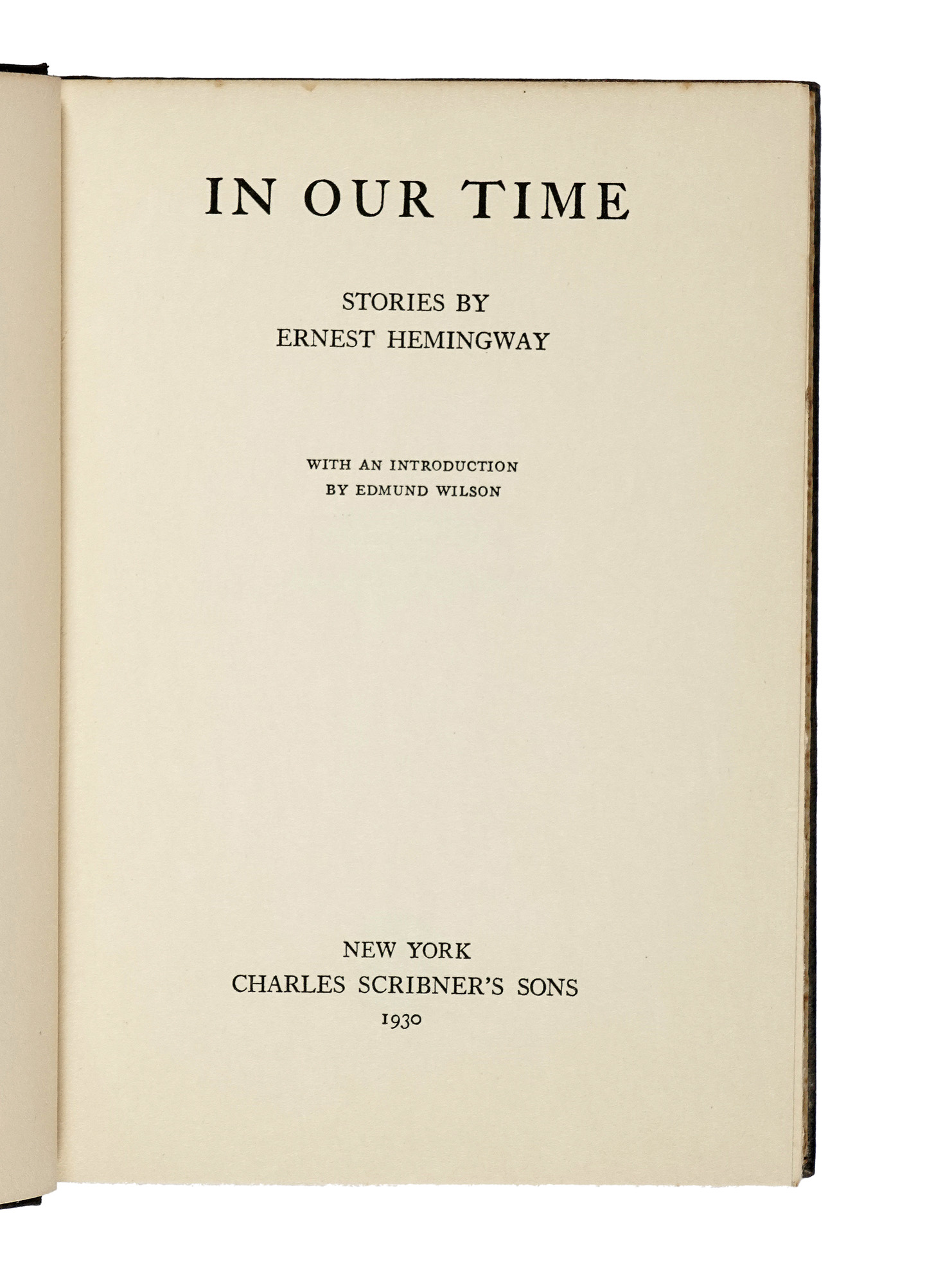 IN OUR TIME

STORIES BY
ERNEST HEMINGWAY

WITH AN INTRODUCTION
BY EDMUND WILSON

NEW YORK
CHARLES SCRIBNER'S SONS
1930